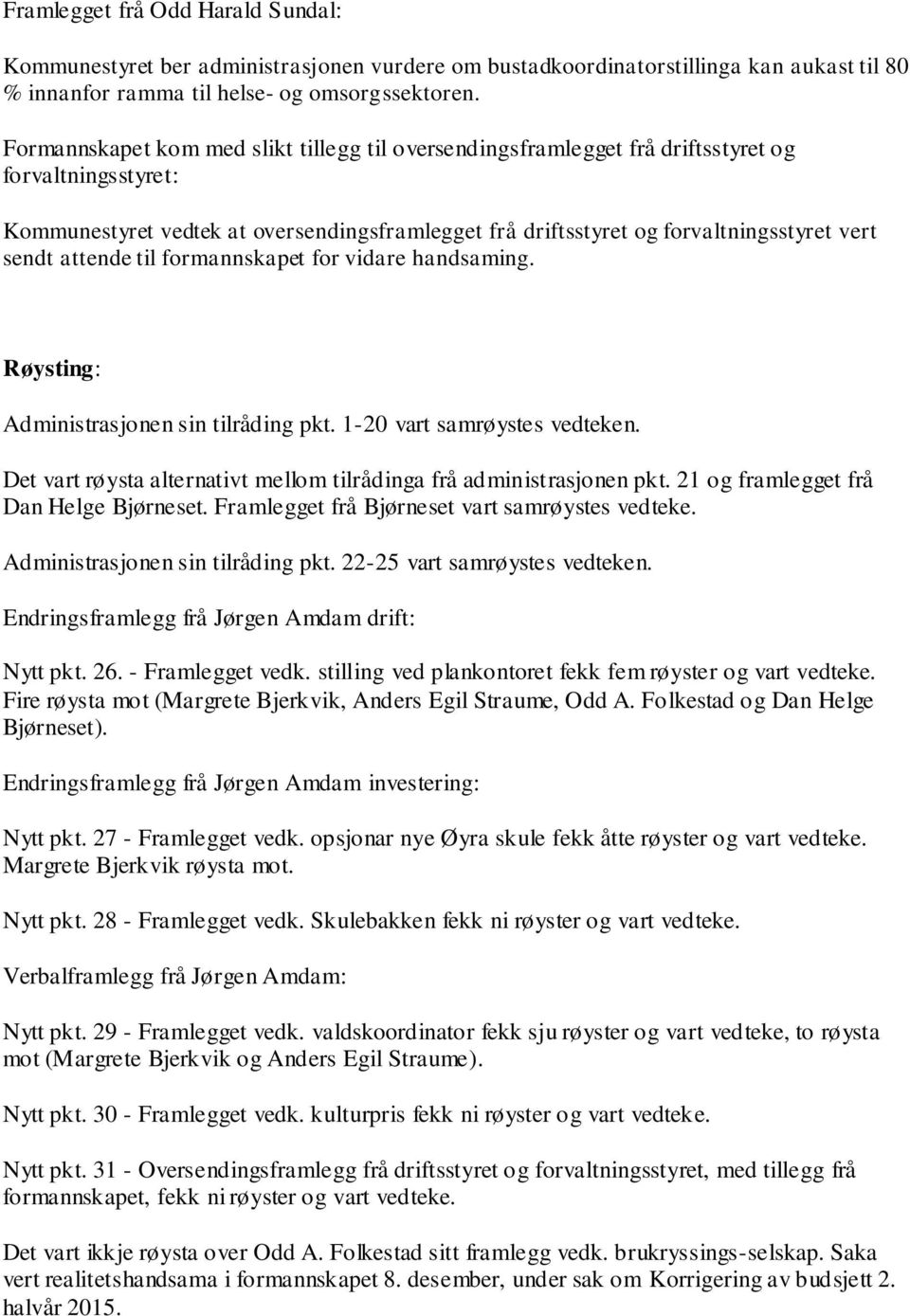 Framlegget frå Odd Harald Sundal:

Kommunestyret ber administrasjonen vurdere om bustadkoordinatorstillinga kan aukast til 80 % innanfor ramma til helse- og omsorgssektoren.

Formannskapet kom med slikt tillegg til oversendingsframlegget frå driftsstyret og forvaltningsstyret:

Kommunestyret vedtek at oversendingsframlegget frå driftsstyret og forvaltningsstyret vert sendt attende til formannskapet for vidare handsaming.

Røysting:

Administrasjonen sin tilråding pkt. 1-20 vart samrøystes vedteken.

Det vart røysta alternativt mellom tilrådinga frå administrasjonen pkt. 21 og framlegget frå Dan Helge Bjørneset. Framlegget frå Bjørneset vart samrøystes vedteke.

Administrasjonen sin tilråding pkt. 22-25 vart samrøystes vedteken.

Endringsframlegg frå Jørgen Amdam drift:

Nytt pkt. 26. - Framlegget vedk. stilling ved plankontoret fekk fem røyster og vart vedteke. Fire røysta mot (Margrete Bjerkvik, Anders Egil Straume, Odd A. Folkestad og Dan Helge Bjørneset).

Endringsframlegg frå Jørgen Amdam investering:

Nytt pkt. 27 - Framlegget vedk. opsjonar nye Øyra skule fekk åtte røyster og vart vedteke. Margrete Bjerkvik røysta mot.

Nytt pkt. 28 - Framlegget vedk. Skulebakken fekk ni røyster og vart vedteke.

Verbalframlegg frå Jørgen Amdam:

Nytt pkt. 29 - Framlegget vedk. valdskoordinator fekk sju røyster og vart vedteke, to røysta mot (Margrete Bjerkvik og Anders Egil Straume).

Nytt pkt. 30 - Framlegget vedk. kulturpris fekk ni røyster og vart vedteke.

Nytt pkt. 31 - Oversendingsframlegg frå driftsstyret og forvaltningsstyret, med tillegg frå formannskapet, fekk ni røyster og vart vedteke.

Det vart ikkje røysta over Odd A. Folkestad sitt framlegg vedk. brukryssings-selskap. Saka vert realitetshandsama i formannskapet 8. desember, under sak om Korrigering av budsjett 2. halvår 2015.